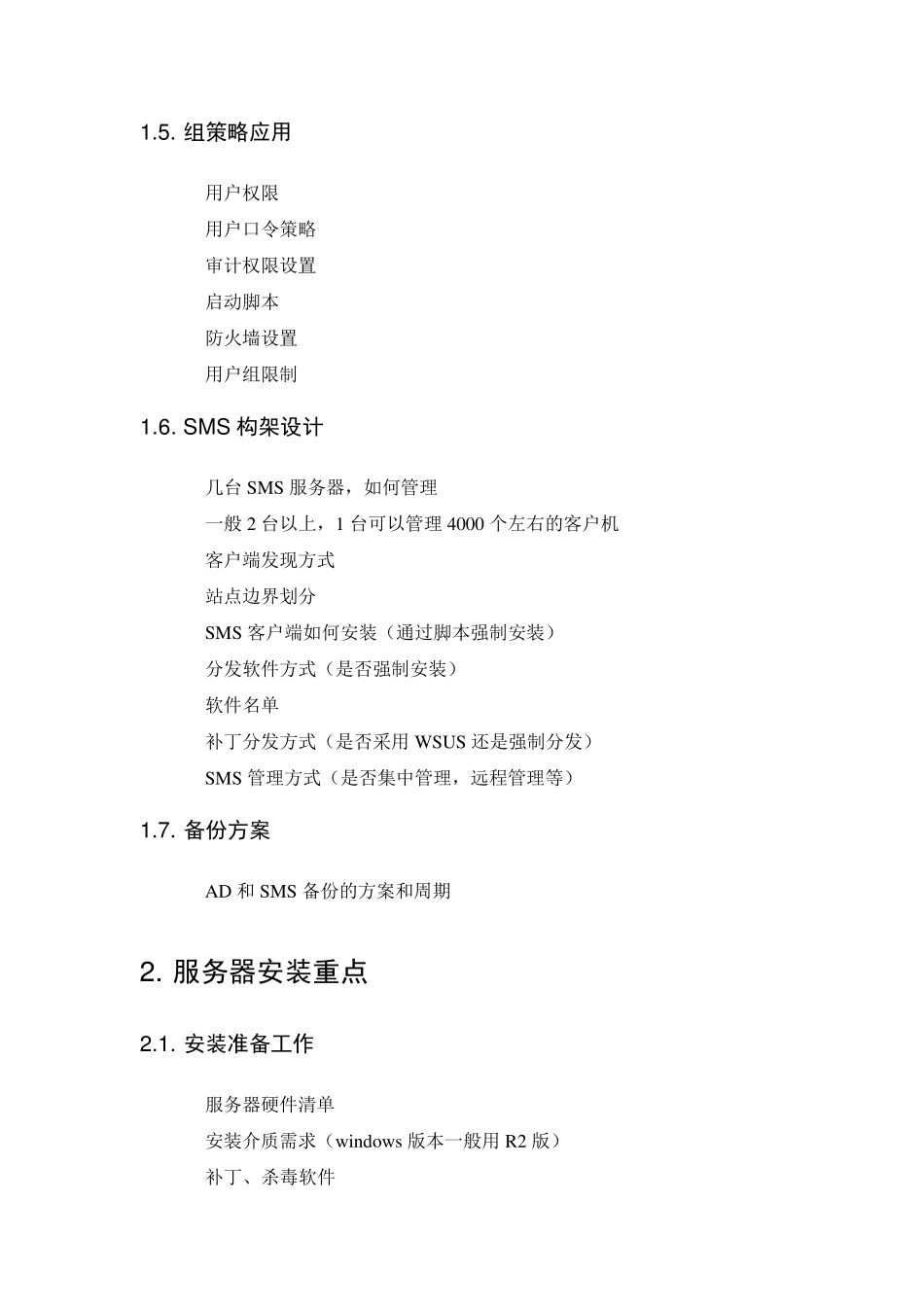 1.5. 组策略应用

用户权限

用户口令策略

审计权限设置

启动脚本

防火墙设置

用户组限制

1.6. SMS 构架设计

几台 SMS 服务器，如何管理

一般 2 台以上，1 台可以管理 4000 个左右的客户机

客户端发现方式

站点边界划分

SMS 客户端如何安装（通过脚本强制安装）

分发软件方式（是否强制安装）

软件名单

补丁分发方式（是否采用 WSUS 还是强制分发）

SMS 管理方式（是否集中管理，远程管理等）

1.7. 备份方案

AD 和 SMS 备份的方案和周期

2. 服务器安装重点

2.1. 安装准备工作

服务器硬件清单

安装介质需求（windows 版本一般用 R2 版）

补丁、杀毒软件